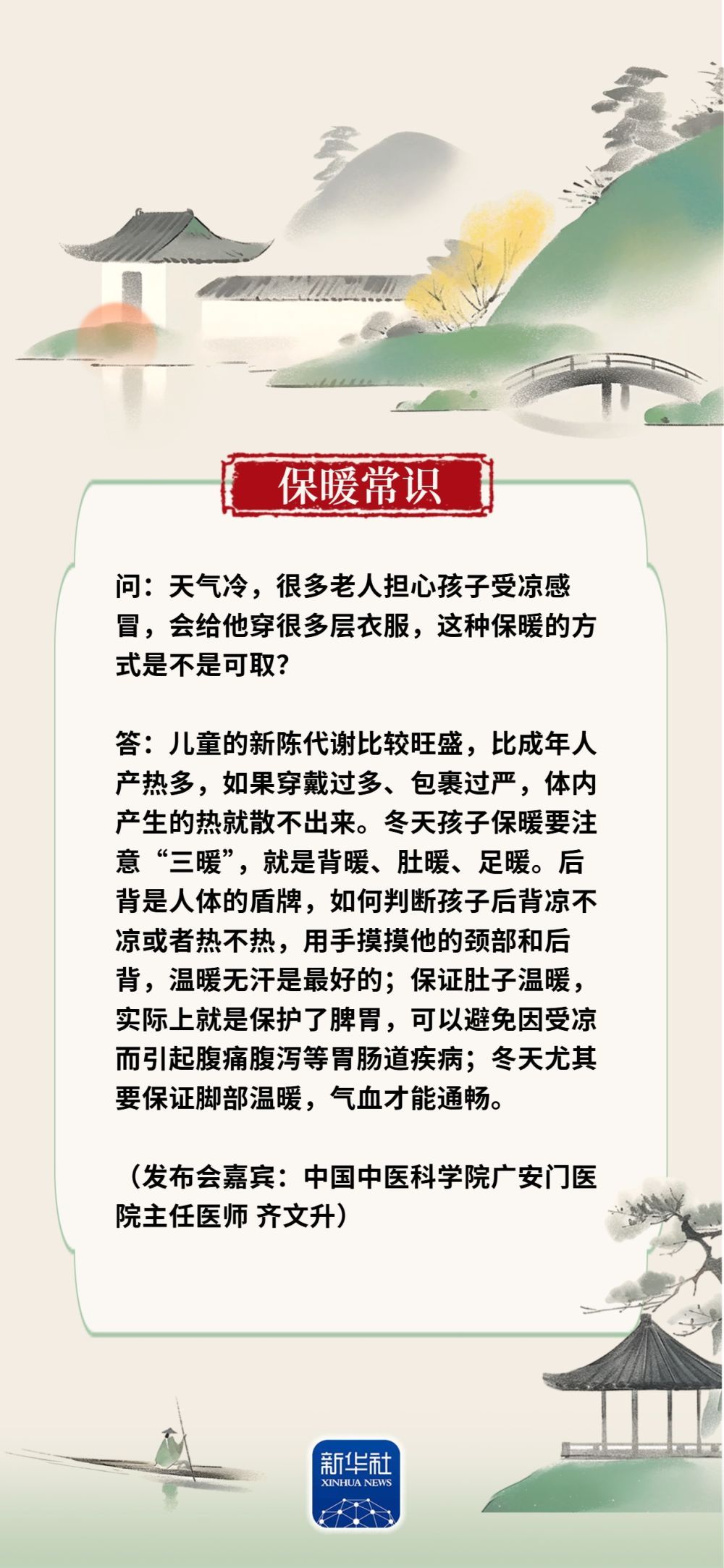 保暖常识

问：天气冷，很多老人担心孩子受凉感冒，会给他穿很多层衣服，这种保暖的方式是不是可取？

答：儿童的新陈代谢比较旺盛，比成年人产热多，如果穿戴过多、包裹过严，体内产生的热就散不出来。冬天孩子保暖要注意“三暖”，就是背暖、肚暖、足暖。后背是人体的盾牌，如何判断孩子后背凉不凉或者热不热，用手摸摸他的颈部和后背，温暖无汗是最好的；保证肚子温暖，实际上就是保护了脾胃，可以避免因受凉而引起腹痛腹泻等胃肠道疾病；冬天尤其要保证脚部温暖，气血才能通畅。

（发布会嘉宾：中国中医科学院广安门医院主任医师 齐文升）

新华社
XINHUA NEWS